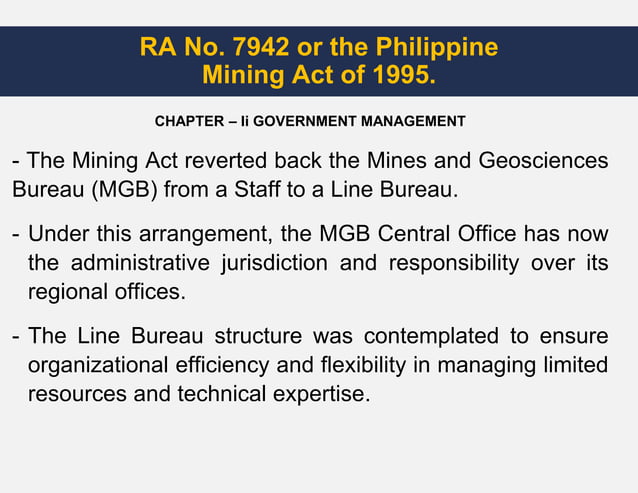 RA No. 7942 or the Philippine Mining Act of 1995.

CHAPTER – Ii GOVERNMENT MANAGEMENT

- The Mining Act reverted back the Mines and Geosciences Bureau (MGB) from a Staff to a Line Bureau.

- Under this arrangement, the MGB Central Office has now the administrative jurisdiction and responsibility over its regional offices.

- The Line Bureau structure was contemplated to ensure organizational efficiency and flexibility in managing limited resources and technical expertise.